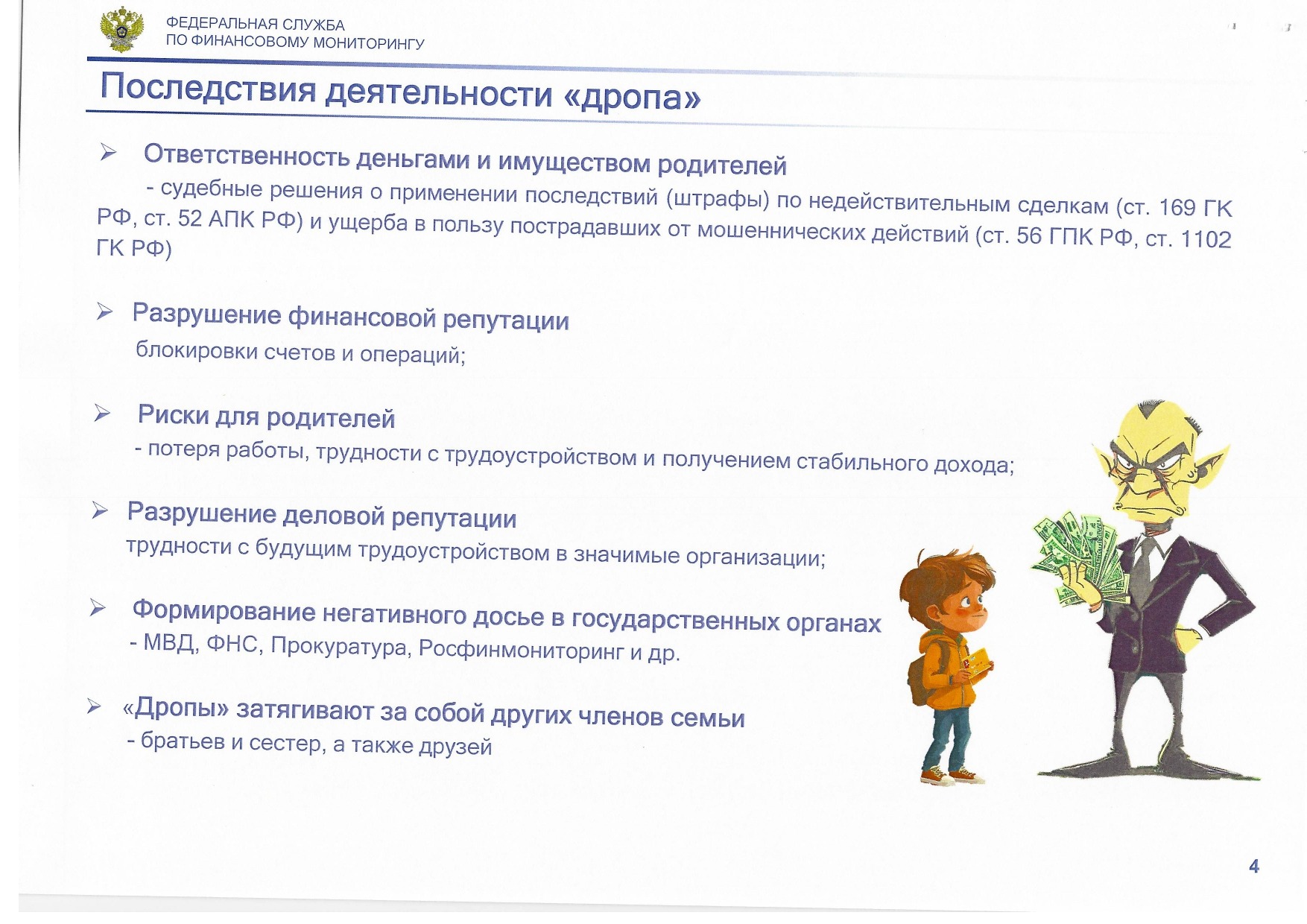 ФЕДЕРАЛЬНАЯ СЛУЖБА
ПО ФИНАНСОВОМУ МОНИТОРИНГУ

Последствия деятельности «дропа»

➢ Ответственность деньгами и имуществом родителей
- судебные решения о применении последствий (штрафы) по недействительным сделкам (ст. 169 ГК РФ, ст. 52 АПК РФ) и ущерба в пользу пострадавших от мошеннических действий (ст. 56 ГПК РФ, ст. 1102 ГК РФ)

➢ Разрушение финансовой репутации
блокировки счетов и операций;

➢ Риски для родителей
- потеря работы, трудности с трудоустройством и получением стабильного дохода;

➢ Разрушение деловой репутации
трудности с будущим трудоустройством в значимые организации;

➢ Формирование негативного досье в государственных органах
- МВД, ФНС, Прокуратура, Росфинмониторинг и др.

➢ «Дропы» затягивают за собой других членов семьи
- братьев и сестер, а также друзей

4